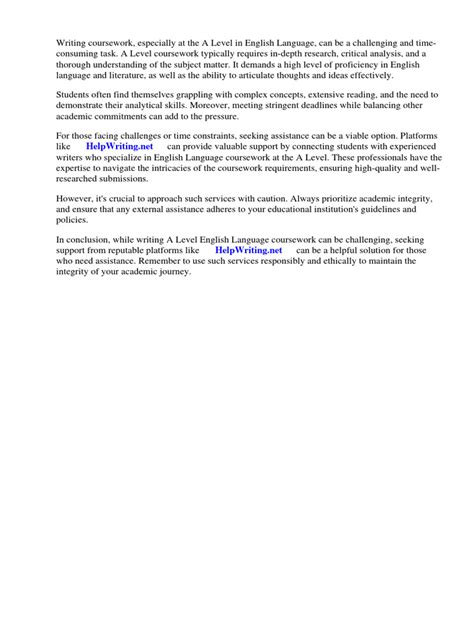 Writing coursework, especially at the A Level in English Language, can be a challenging and time-consuming task. A Level coursework typically requires in-depth research, critical analysis, and a thorough understanding of the subject matter. It demands a high level of proficiency in English language and literature, as well as the ability to articulate thoughts and ideas effectively.

Students often find themselves grappling with complex concepts, extensive reading, and the need to demonstrate their analytical skills. Moreover, meeting stringent deadlines while balancing other academic commitments can add to the pressure.

For those facing challenges or time constraints, seeking assistance can be a viable option. Platforms like HelpWriting.net can provide valuable support by connecting students with experienced writers who specialize in English Language coursework at the A Level. These professionals have the expertise to navigate the intricacies of the coursework requirements, ensuring high-quality and well-researched submissions.

However, it's crucial to approach such services with caution. Always prioritize academic integrity, and ensure that any external assistance adheres to your educational institution's guidelines and policies.

In conclusion, while writing A Level English Language coursework can be challenging, seeking support from reputable platforms like HelpWriting.net can be a helpful solution for those who need assistance. Remember to use such services responsibly and ethically to maintain the integrity of your academic journey.